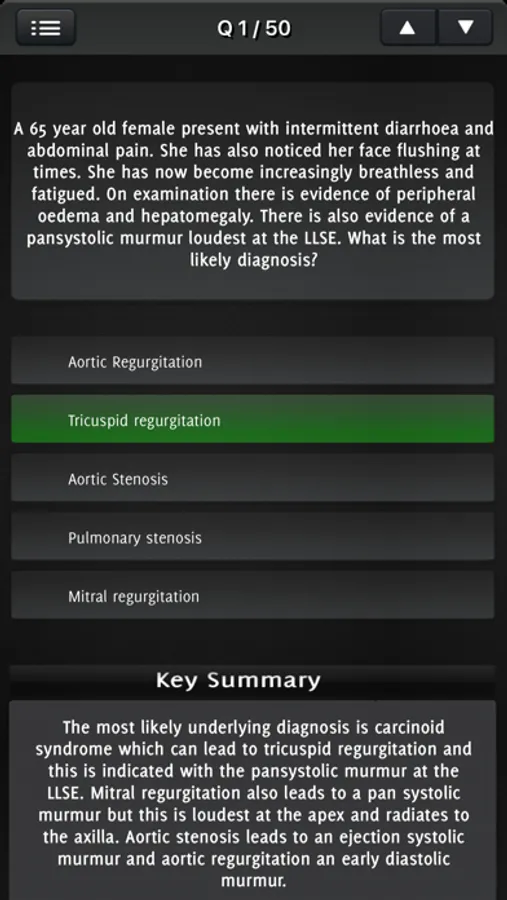 Q 1 / 50

A 65 year old female present with intermittent diarrhoea and abdominal pain. She has also noticed her face flushing at times. She has now become increasingly breathless and fatigued. On examination there is evidence of peripheral oedema and hepatomegaly. There is also evidence of a pansystolic murmur loudest at the LLSE. What is the most likely diagnosis?

Aortic Regurgitation

Tricuspid regurgitation

Aortic Stenosis

Pulmonary stenosis

Mitral regurgitation

Key Summary

The most likely underlying diagnosis is carcinoid syndrome which can lead to tricuspid regurgitation and this is indicated with the pansystolic murmur at the LLSE. Mitral regurgitation also leads to a pan systolic murmur but this is loudest at the apex and radiates to the axilla. Aortic stenosis leads to an ejection systolic murmur and aortic regurgitation an early diastolic murmur.